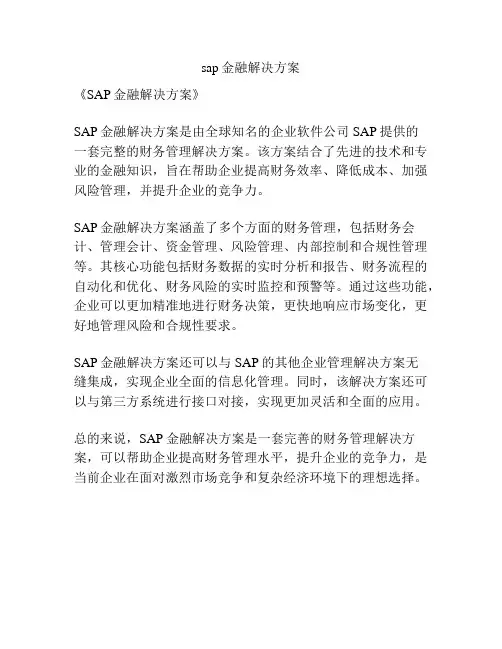 sap 金融解决方案

《SAP 金融解决方案》

SAP 金融解决方案是由全球知名的企业软件公司 SAP 提供的一套完整的财务管理解决方案。该方案结合了先进的技术和专业的金融知识，旨在帮助企业提高财务效率、降低成本、加强风险管理，并提升企业的竞争力。

SAP 金融解决方案涵盖了多个方面的财务管理，包括财务会计、管理会计、资金管理、风险管理、内部控制和合规性管理等。其核心功能包括财务数据的实时分析和报告、财务流程的自动化和优化、财务风险的实时监控和预警等。通过这些功能，企业可以更加精准地进行财务决策，更快地响应市场变化，更好地管理风险和合规性要求。

SAP 金融解决方案还可以与 SAP 的其他企业管理解决方案无缝集成，实现企业全面的信息化管理。同时，该解决方案还可以与第三方系统进行接口对接，实现更加灵活和全面的应用。

总的来说，SAP 金融解决方案是一套完善的财务管理解决方案，可以帮助企业提高财务管理水平，提升企业的竞争力，是当前企业在面对激烈市场竞争和复杂经济环境下的理想选择。